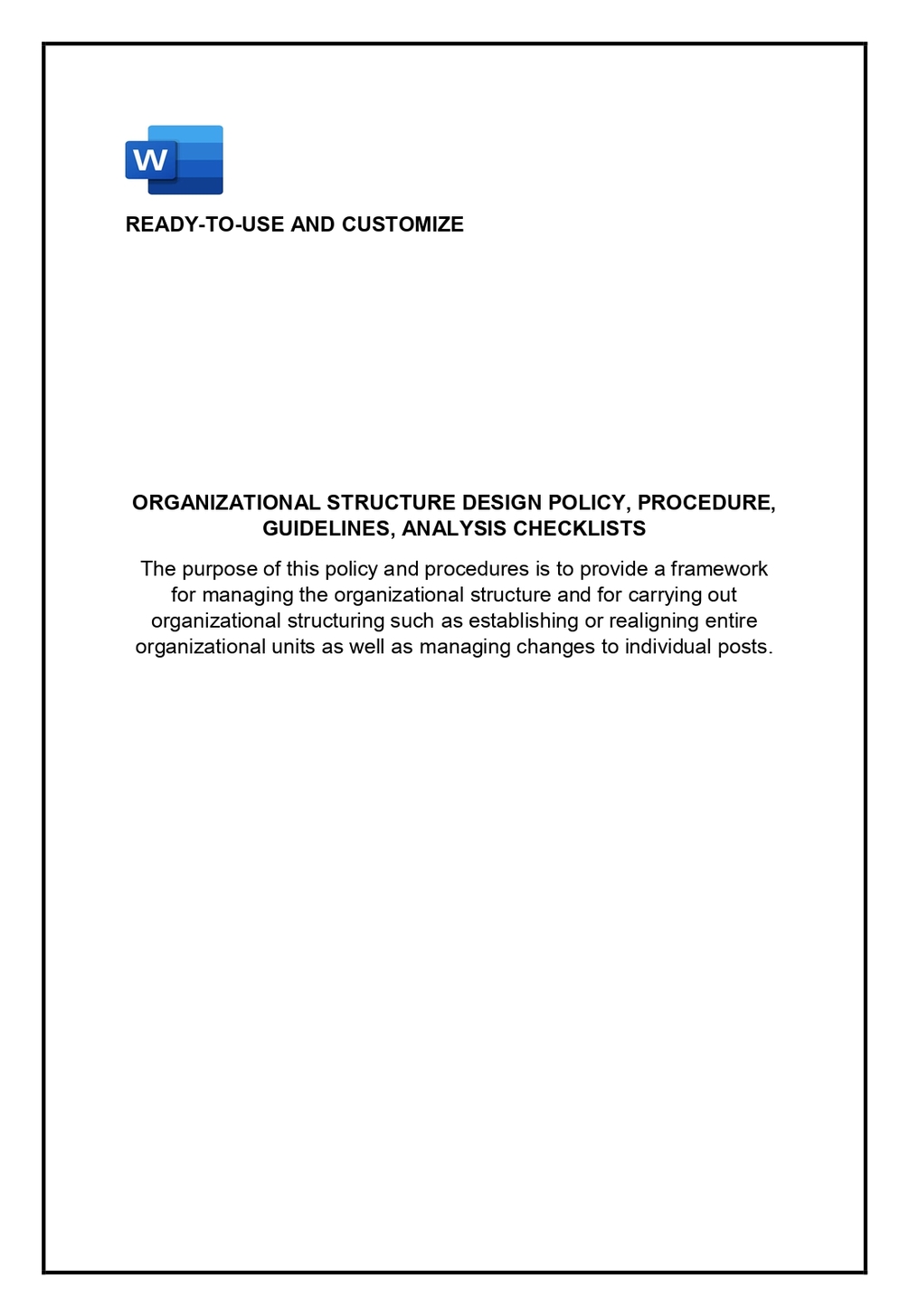 W

READY-TO-USE AND CUSTOMIZE

ORGANIZATIONAL STRUCTURE DESIGN POLICY, PROCEDURE, GUIDELINES, ANALYSIS CHECKLISTS

The purpose of this policy and procedures is to provide a framework for managing the organizational structure and for carrying out organizational structuring such as establishing or realigning entire organizational units as well as managing changes to individual posts.